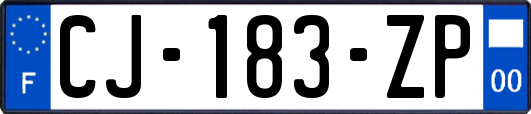 F

CJ-183-ZP

00